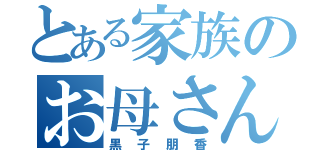 とある家族の
お母さん
黒子朋香